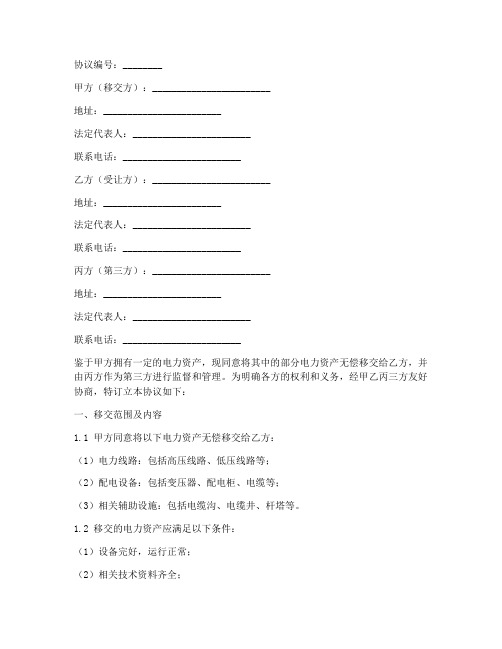 协议编号：________

甲方（移交方）：________________________

地址：________________________

法定代表人：________________________

联系电话：________________________

乙方（受让方）：________________________

地址：________________________

法定代表人：________________________

联系电话：________________________

丙方（第三方）：________________________

地址：________________________

法定代表人：________________________

联系电话：________________________

鉴于甲方拥有一定的电力资产，现同意将其中的部分电力资产无偿移交给乙方，并由丙方作为第三方进行监督和管理。为明确各方的权利和义务，经甲乙丙三方友好协商，特订立本协议如下：

一、移交范围及内容

1.1 甲方同意将以下电力资产无偿移交给乙方：

（1）电力线路：包括高压线路、低压线路等；

（2）配电设备：包括变压器、配电柜、电缆等；

（3）相关辅助设施：包括电缆沟、电缆井、杆塔等。

1.2 移交的电力资产应满足以下条件：

（1）设备完好，运行正常；

（2）相关技术资料齐全；